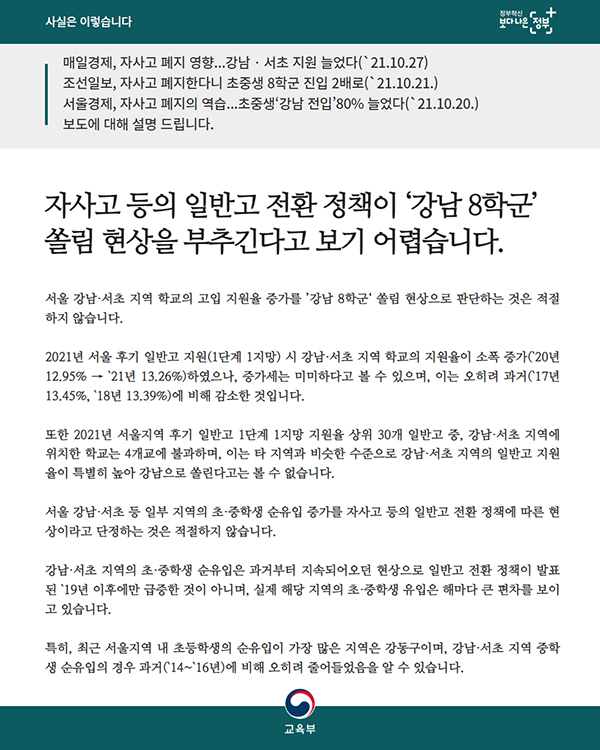 사실은 이렇습니다

정부혁신 보다 나은 정부

매일경제, 자사고 폐지 영향...강남 · 서초 지원 늘었다(`21.10.27)
조선일보, 자사고 폐지한다니 초중생 8학군 진입 2배로(`21.10.21.)
서울경제, 자사고 폐지의 역습...초중생'강남 전입'80% 늘었다(`21.10.20.)
보도에 대해 설명 드립니다.

자사고 등의 일반고 전환 정책이 '강남 8학군' 쏠림 현상을 부추긴다고 보기 어렵습니다.

서울 강남·서초 지역 학교의 고입 지원율 증가를 '강남 8학군' 쏠림 현상으로 판단하는 것은 적절하지 않습니다.

2021년 서울 후기 일반고 지원(1단계 1지망) 시 강남·서초 지역 학교의 지원율이 소폭 증가(`20년 12.95% → `21년 13.26%)하였으나, 증가세는 미미하다고 볼 수 있으며, 이는 오히려 과거(`17년 13.45%, `18년 13.39%)에 비해 감소한 것입니다.

또한 2021년 서울지역 후기 일반고 1단계 1지망 지원율 상위 30개 일반고 중, 강남·서초 지역에 위치한 학교는 4개교에 불과하며, 이는 타 지역과 비슷한 수준으로 강남·서초 지역의 일반고 지원율이 특별히 높아 강남으로 쏠린다고는 볼 수 없습니다.

서울 강남·서초 등 일부 지역의 초·중학생 순유입 증가를 자사고 등의 일반고 전환 정책에 따른 현상이라고 단정하는 것은 적절하지 않습니다.

강남·서초 지역의 초·중학생 순유입은 과거부터 지속되어오던 현상으로 일반고 전환 정책이 발표된 `19년 이후에만 급증한 것이 아니며, 실제 해당 지역의 초·중학생 유입은 해마다 큰 편차를 보이고 있습니다.

특히, 최근 서울지역 내 초등학생의 순유입이 가장 많은 지역은 강동구이며, 강남·서초 지역 중학생 순유입의 경우 과거(`14~`16년)에 비해 오히려 줄어들었음을 알 수 있습니다.

교육부